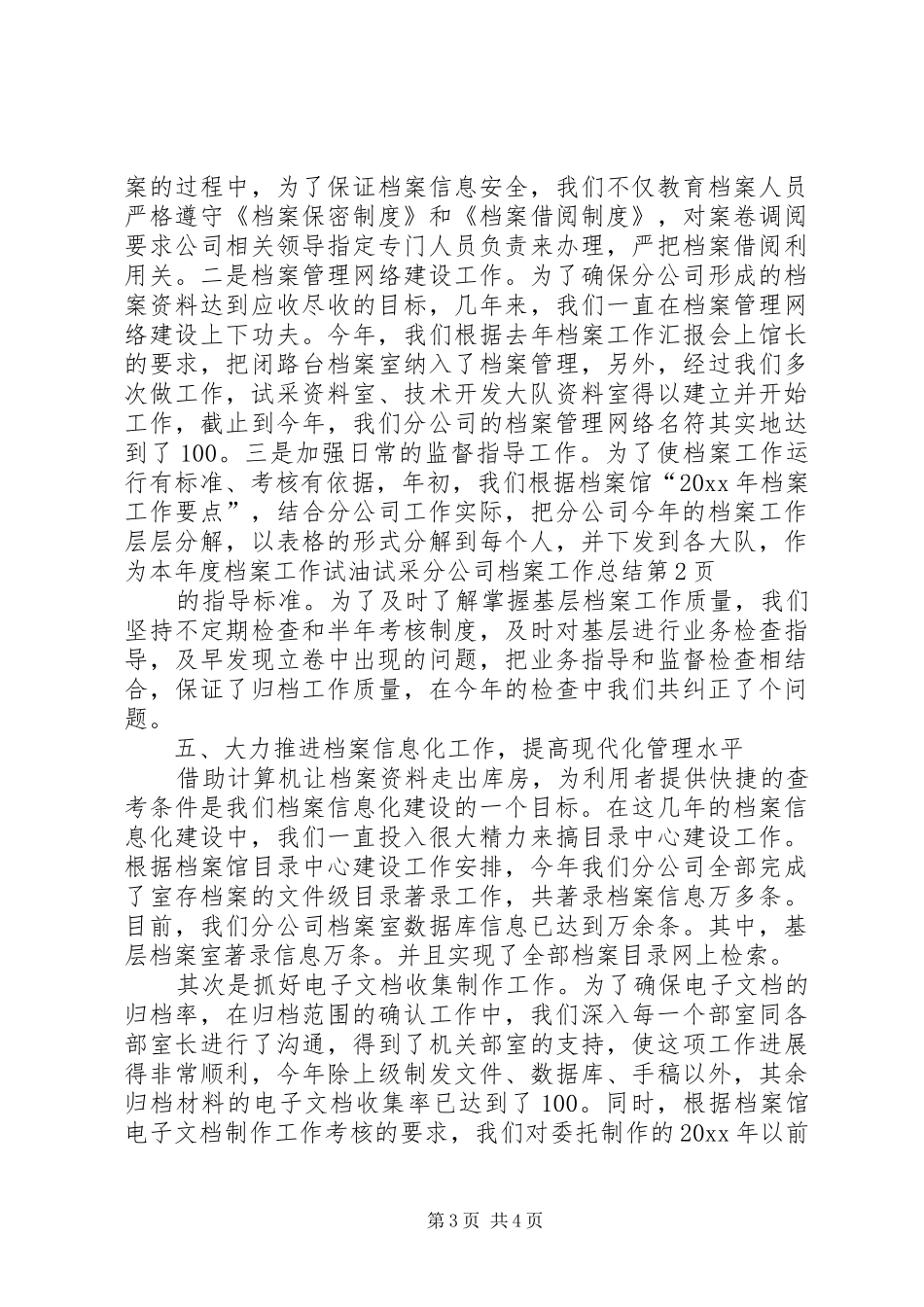 案的过程中，为了保证档案信息安全，我们不仅教育档案人员严格遵守《档案保密制度》和《档案借阅制度》，对案卷调阅要求公司相关领导指定专门人员负责来办理，严把档案借阅利用关。二是档案管理网络建设工作。为了确保分公司形成的档案资料达到应收尽收的目标，几年来，我们一直在档案管理网络建设上下功夫。今年，我们根据去年档案工作汇报会上馆长的要求，把闭路台档案室纳入了档案管理，另外，经过我们多次做工作，试采资料室、技术开发大队资料室得以建立并开始工作，截止到今年，我们分公司的档案管理网络名符其实地达到了100。三是加强日常的监督指导工作。为了使档案工作运行有标准、考核有依据，年初，我们根据档案馆“20xx年档案工作要点”，结合分公司工作实际，把分公司今年的档案工作层层分解，以表格的形式分解到每个人，并下发到各大队，作为本年度档案工作试油试采分公司档案工作总结第2页

的指导标准。为了及时了解掌握基层档案工作质量，我们坚持不定期检查和半年考核制度，及时对基层进行业务检查指导，及早发现立卷中出现的问题，把业务指导和监督检查相结合，保证了归档工作质量，在今年的检查中我们共纠正了个问题。

五、大力推进档案信息化工作，提高现代化管理水平

借助计算机让档案资料走出库房，为利用者提供快捷的查考条件是我们档案信息化建设的一个目标。在这几年的档案信息化建设中，我们一直投入很大精力来搞目录中心建设工作。根据档案馆目录中心建设工作安排，今年我们分公司全部完成了室存档案的文件级目录著录工作，共著录档案信息万多条。目前，我们分公司档案室数据库信息已达到万余条。其中，基层档案室著录信息万条。并且实现了全部档案目录网上检索。

其次是抓好电子文档收集制作工作。为了确保电子文档的归档率，在归档范围的确认工作中，我们深入每一个部室同各部室长进行了沟通，得到了机关部室的支持，使这项工作进展得非常顺利，今年除上级制发文件、数据库、手稿以外，其余归档材料的电子文档收集率已达到了100。同时，根据档案馆电子文档制作工作考核的要求，我们对委托制作的20xx年以前

第3页 共4页